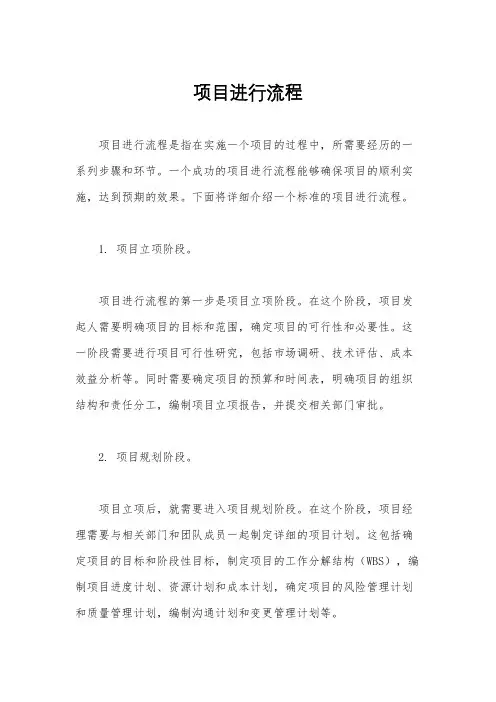 项目进行流程

项目进行流程是指在实施一个项目的过程中，所需要经历的一系列步骤和环节。一个成功的项目进行流程能够确保项目的顺利实施，达到预期的效果。下面将详细介绍一个标准的项目进行流程。

1. 项目立项阶段。

项目进行流程的第一步是项目立项阶段。在这个阶段，项目发起人需要明确项目的目标和范围，确定项目的可行性和必要性。这一阶段需要进行项目可行性研究，包括市场调研、技术评估、成本效益分析等。同时需要确定项目的预算和时间表，明确项目的组织结构和责任分工，编制项目立项报告，并提交相关部门审批。

2. 项目规划阶段。

项目立项后，就需要进入项目规划阶段。在这个阶段，项目经理需要与相关部门和团队成员一起制定详细的项目计划。这包括确定项目的目标和阶段性目标，制定项目的工作分解结构（WBS），编制项目进度计划、资源计划和成本计划，确定项目的风险管理计划和质量管理计划，编制沟通计划和变更管理计划等。